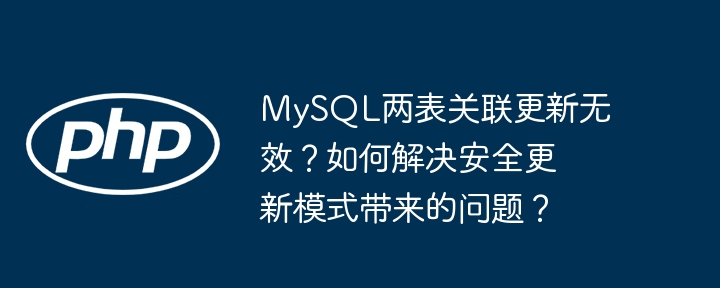 php

MySQL两表关联更新无效？如何解决安全更新模式带来的问题？